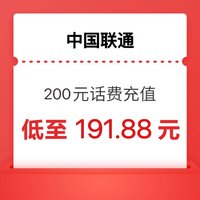 中国联通

200元话费充值

低至 191.88 元